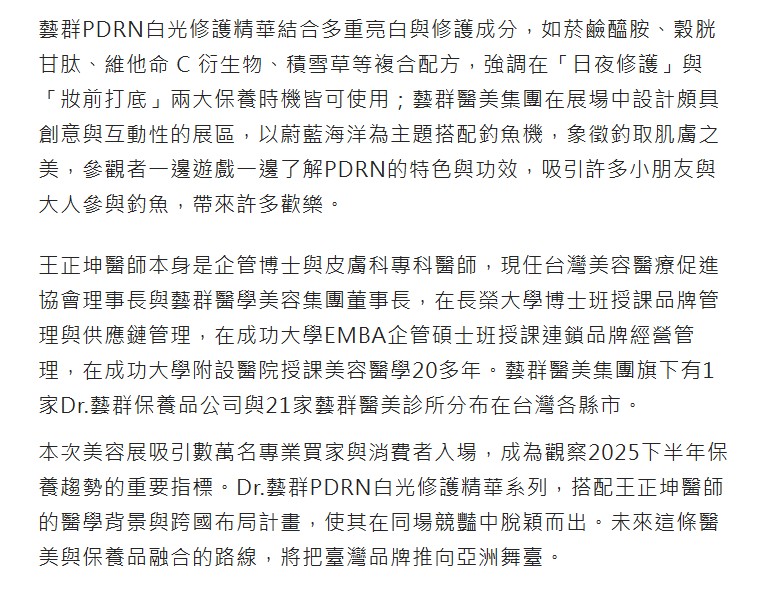 藝群PDRN白光修護精華結合多重亮白與修護成分，如菸鹼醯胺、穀胱甘肽、維他命 C 衍生物、積雪草等複合配方，強調在「日夜修護」與「妝前打底」兩大保養時機皆可使用；藝群醫美集團在展場中設計頗具創意與互動性的展區，以蔚藍海洋為主題搭配釣魚機，象徵釣取肌膚之美，參觀者一邊遊戲一邊了解PDRN的特色與功效，吸引許多小朋友與大人參與釣魚，帶來許多歡樂。

王正坤醫師本身是企管博士與皮膚科專科醫師，現任台灣美容醫療促進協會理事長與藝群醫學美容集團董事長，在長榮大學博士班授課品牌管理與供應鏈管理，在成功大學EMBA企管碩士班授課連鎖品牌經營管理，在成功大學附設醫院授課美容醫學20多年。藝群醫美集團旗下有1家Dr.藝群保養品公司與21家藝群醫美診所分布在台灣各縣市。

本次美容展吸引數萬名專業買家與消費者入場，成為觀察2025下半年保養趨勢的重要指標。Dr.藝群PDRN白光修護精華系列，搭配王正坤醫師的醫學背景與跨國布局計畫，使其在同場競豔中脫穎而出。未來這條醫美與保養品融合的路線，將把臺灣品牌推向亞洲舞臺。